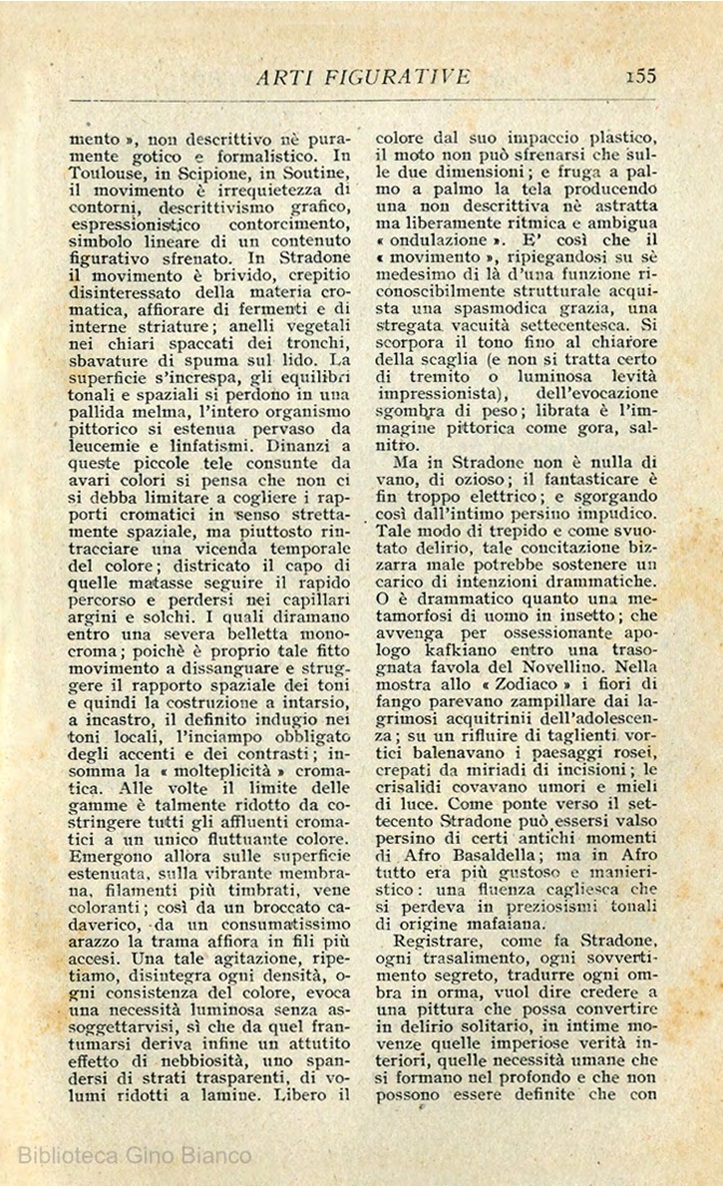 ARTI FIGURATIVE 155

mento », non descrittivo nè puramente gotico e formalistico. In Toulouse, in Scipione, in Soutine, il movimento è irrequietezza di contorni, descrittivismo grafico, espressionistico contorcimento, simbolo lineare di un contenuto figurativo sfrenato. In Stradone il movimento è brivido, crepitio disinteressato della materia cromatica, affiorare di fermenti e di interne striature; anelli vegetali nei chiari spaccati dei tronchi, sbavature di spuma sul lido. La superficie s'increspa, gli equilibri tonali e spaziali si perdono in una pallida melma, l'intero organismo pittorico si estenua pervaso da leucemie e linfatismi. Dinanzi a queste piccole tele consunte da avari colori si pensa che non ci si debba limitare a cogliere i rapporti cromatici in senso strettamente spaziale, ma piuttosto rintracciare una vicenda temporale del colore; districato il capo di quelle matasse seguire il rapido percorso e perdersi nei capillari argini e solchi. I quali diramano entro una severa belletta monocroma; poichè è proprio tale fitto movimento a dissanguare e struggere il rapporto spaziale dei toni e quindi la costruzione a intarsio, a incastro, il definito indugio nei toni locali, l'inciampo obbligato degli accenti e dei contrasti; insomma la « molteplicità » cromatica. Alle volte il limite delle gamme è talmente ridotto da costringere tutti gli affluenti cromatici a un unico fluttuante colore. Emergono allora sulle superficie estenuata, sulla vibrante membrana, filamenti più timbrati, vene coloranti; così da un broccato cadaverico, da un consumatissimo arazzo la trama affiora in fili più accesi. Una tale agitazione, ripetiamo, disintegra ogni densità, ogni consistenza del colore, evoca una necessità luminosa senza assoggettarvisi, sì che da quel frantumarsi deriva infine un attutito effetto di nebbiosità, uno spandersi di strati trasparenti, di volumi ridotti a lamine. Libero il colore dal suo impaccio plastico, il moto non può sfrenarsi che sulle due dimensioni; e fruga a palmo a palmo la tela producendo una non descrittiva nè astratta ma liberamente ritmica e ambigua « ondulazione ». E' così che il « movimento », ripiegandosi su sè medesimo di là d'una funzione riconoscibilmente strutturale acquista una spasmodica grazia, una stregata vacuità settecentesca. Si scorpora il tono fino al chiarore della scaglia (e non si tratta certo di tremito o luminosa levità impressionista), dell'evocazione sgombra di peso; librata è l'immagine pittorica come gora, salnitro.

Ma in Stradone non è nulla di vano, di ozioso; il fantasticare è fin troppo elettrico; e sgorgando così dall'intimo persino impudico. Tale modo di trepido e come svuotato delirio, tale concitazione bizzarra male potrebbe sostenere un carico di intenzioni drammatiche. O è drammatico quanto una metamorfosi di uomo in insetto; che avvenga per ossessionante apologo kafkiano entro una trasognata favola del Novellino. Nella mostra allo « Zodiaco » i fiori di fango parevano zampillare dai lagrimosi acquitrinii dell'adolescenza; su un rifluire di taglienti vortici balenavano i paesaggi rosei, crepati da miriadi di incisioni; le crisalidi covavano umori e mieli di luce. Come ponte verso il settecento Stradone può essersi valso persino di certi antichi momenti di Afro Basaldella; ma in Afro tutto era più gustoso e manieristico: una fluenza cagliesca che si perdeva in preziosismi tonali di origine mafaiana.

Registrare, come fa Stradone, ogni trasalimento, ogni sovvertimento segreto, tradurre ogni ombra in orma, vuol dire credere a una pittura che possa convertire in delirio solitario, in intime movenze quelle imperiose verità interiori, quelle necessità umane che si formano nel profondo e che non possono essere definite che con

Biblioteca Gino Bianco